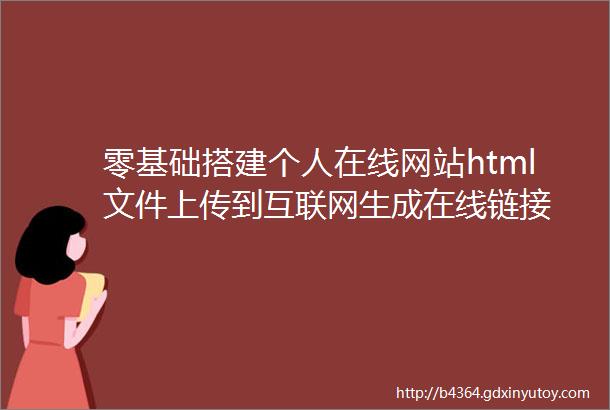 零基础搭建个人在线网站html文件上传到互联网生成在线链接

http://b4364.gdxinyutoy.com